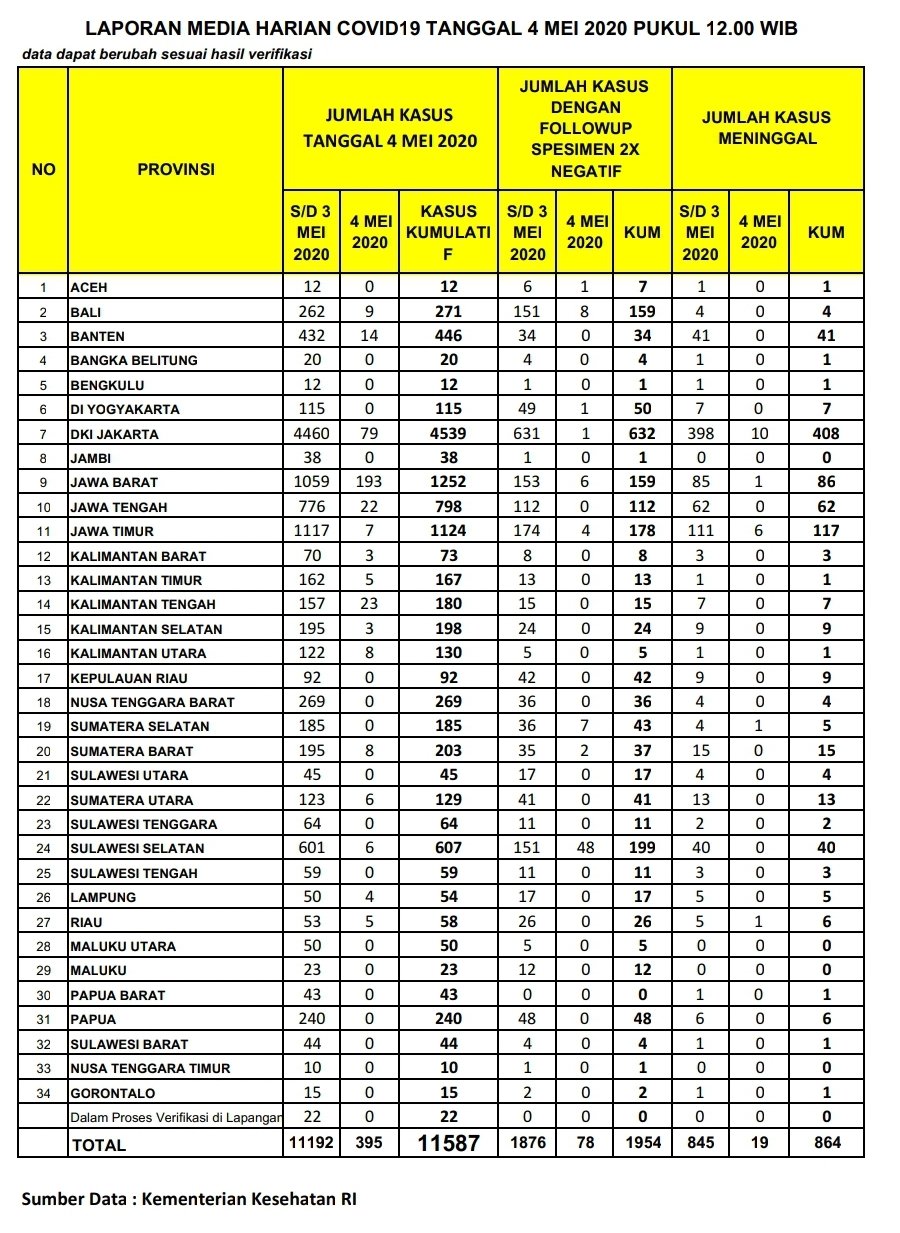 LAPORAN MEDIA HARIAN COVID19 TANGGAL 4 MEI 2020 PUKUL 12.00 WIB

data dapat berubah sesuai hasil verifikasi

| NO | PROVINSI | JUMLAH KASUS TANGGAL 4 MEI 2020 S/D 3 MEI 2020 | JUMLAH KASUS TANGGAL 4 MEI 2020 4 MEI 2020 | JUMLAH KASUS TANGGAL 4 MEI 2020 KASUS KUMULATIF | JUMLAH KASUS DENGAN FOLLOWUP SPESIMEN 2X NEGATIF S/D 3 MEI 2020 | JUMLAH KASUS DENGAN FOLLOWUP SPESIMEN 2X NEGATIF 4 MEI 2020 | JUMLAH KASUS DENGAN FOLLOWUP SPESIMEN 2X NEGATIF KUM | JUMLAH KASUS MENINGGAL S/D 3 MEI 2020 | JUMLAH KASUS MENINGGAL 4 MEI 2020 | JUMLAH KASUS MENINGGAL KUM |
|---|---|---|---|---|---|---|---|---|---|---|
| 1 | ACEH | 12 | 0 | 12 | 6 | 1 | 7 | 1 | 0 | 1 |
| 2 | BALI | 262 | 9 | 271 | 151 | 8 | 159 | 4 | 0 | 4 |
| 3 | BANTEN | 432 | 14 | 446 | 34 | 0 | 34 | 41 | 0 | 41 |
| 4 | BANGKA BELITUNG | 20 | 0 | 20 | 4 | 0 | 4 | 1 | 0 | 1 |
| 5 | BENGKULU | 12 | 0 | 12 | 1 | 0 | 1 | 1 | 0 | 1 |
| 6 | DI YOGYAKARTA | 115 | 0 | 115 | 49 | 1 | 50 | 7 | 0 | 7 |
| 7 | DKI JAKARTA | 4460 | 79 | 4539 | 631 | 1 | 632 | 398 | 10 | 408 |
| 8 | JAMBI | 38 | 0 | 38 | 1 | 0 | 1 | 0 | 0 | 0 |
| 9 | JAWA BARAT | 1059 | 193 | 1252 | 153 | 6 | 159 | 85 | 1 | 86 |
| 10 | JAWA TENGAH | 776 | 22 | 798 | 112 | 0 | 112 | 62 | 0 | 62 |
| 11 | JAWA TIMUR | 1117 | 7 | 1124 | 174 | 4 | 178 | 111 | 6 | 117 |
| 12 | KALIMANTAN BARAT | 70 | 3 | 73 | 8 | 0 | 8 | 3 | 0 | 3 |
| 13 | KALIMANTAN TIMUR | 162 | 5 | 167 | 13 | 0 | 13 | 1 | 0 | 1 |
| 14 | KALIMANTAN TENGAH | 157 | 23 | 180 | 15 | 0 | 15 | 7 | 0 | 7 |
| 15 | KALIMANTAN SELATAN | 195 | 3 | 198 | 24 | 0 | 24 | 9 | 0 | 9 |
| 16 | KALIMANTAN UTARA | 122 | 8 | 130 | 5 | 0 | 5 | 1 | 0 | 1 |
| 17 | KEPULAUAN RIAU | 92 | 0 | 92 | 42 | 0 | 42 | 9 | 0 | 9 |
| 18 | NUSA TENGGARA BARAT | 269 | 0 | 269 | 36 | 0 | 36 | 4 | 0 | 4 |
| 19 | SUMATERA SELATAN | 185 | 0 | 185 | 36 | 7 | 43 | 4 | 1 | 5 |
| 20 | SUMATERA BARAT | 195 | 8 | 203 | 35 | 2 | 37 | 15 | 0 | 15 |
| 21 | SULAWESI UTARA | 45 | 0 | 45 | 17 | 0 | 17 | 4 | 0 | 4 |
| 22 | SUMATERA UTARA | 123 | 6 | 129 | 41 | 0 | 41 | 13 | 0 | 13 |
| 23 | SULAWESI TENGGARA | 64 | 0 | 64 | 11 | 0 | 11 | 2 | 0 | 2 |
| 24 | SULAWESI SELATAN | 601 | 6 | 607 | 151 | 48 | 199 | 40 | 0 | 40 |
| 25 | SULAWESI TENGAH | 59 | 0 | 59 | 11 | 0 | 11 | 3 | 0 | 3 |
| 26 | LAMPUNG | 50 | 4 | 54 | 17 | 0 | 17 | 5 | 0 | 5 |
| 27 | RIAU | 53 | 5 | 58 | 26 | 0 | 26 | 5 | 1 | 6 |
| 28 | MALUKU UTARA | 50 | 0 | 50 | 5 | 0 | 5 | 0 | 0 | 0 |
| 29 | MALUKU | 23 | 0 | 23 | 12 | 0 | 12 | 0 | 0 | 0 |
| 30 | PAPUA BARAT | 43 | 0 | 43 | 0 | 0 | 0 | 1 | 0 | 1 |
| 31 | PAPUA | 240 | 0 | 240 | 48 | 0 | 48 | 6 | 0 | 6 |
| 32 | SULAWESI BARAT | 44 | 0 | 44 | 4 | 0 | 4 | 1 | 0 | 1 |
| 33 | NUSA TENGGARA TIMUR | 10 | 0 | 10 | 1 | 0 | 1 | 0 | 0 | 0 |
| 34 | GORONTALO | 15 | 0 | 15 | 2 | 0 | 2 | 1 | 0 | 1 |
| | Dalam Proses Verifikasi di Lapangan | 22 | 0 | 22 | 0 | 0 | 0 | 0 | 0 | 0 |
| | TOTAL | 11192 | 395 | 11587 | 1876 | 78 | 1954 | 845 | 19 | 864 |

Sumber Data : Kementerian Kesehatan RI